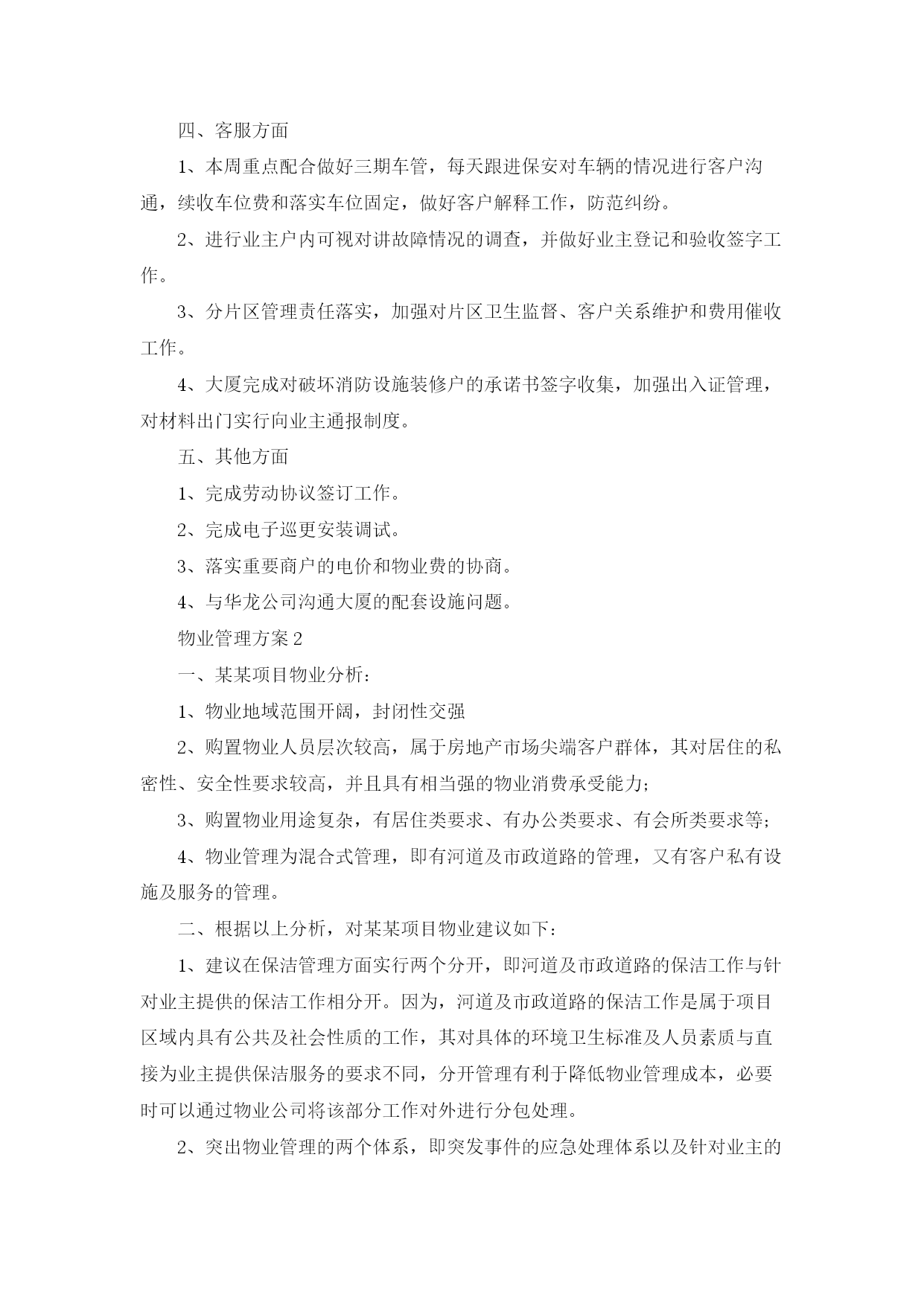 四、客服方面

1、本周重点配合做好三期车管，每天跟进保安对车辆的情况进行客户沟通，续收车位费和落实车位固定，做好客户解释工作，防范纠纷。

2、进行业主户内可视对讲故障情况的调查，并做好业主登记和验收签字工作。

3、分片区管理责任落实，加强对片区卫生监督、客户关系维护和费用催收工作。

4、大厦完成对破坏消防设施装修户的承诺书签字收集，加强出入证管理，对材料出门实行向业主通报制度。

五、其他方面

1、完成劳动协议签订工作。

2、完成电子巡更安装调试。

3、落实重要商户的电价和物业费的协商。

4、与华龙公司沟通大厦的配套设施问题。

物业管理方案2

一、某某项目物业分析：

1、物业地域范围开阔，封闭性交强

2、购置物业人员层次较高，属于房地产市场尖端客户群体，其对居住的私密性、安全性要求较高，并且具有相当强的物业消费承受能力；

3、购置物业用途复杂，有居住类要求、有办公类要求、有会所类要求等；

4、物业管理为混合式管理，即有河道及市政道路的管理，又有客户私有设施及服务的管理。

二、根据以上分析，对某某项目物业建议如下：

1、建议在保洁管理方面实行两个分开，即河道及市政道路的保洁工作与针对业主提供的保洁工作相分开。因为，河道及市政道路的保洁工作是属于项目区域内具有公共及社会性质的工作，其对具体的环境卫生标准及人员素质与直接为业主提供保洁服务的要求不同，分开管理有利于降低物业管理成本，必要时可以通过物业公司将该部分工作对外进行分包处理。

2、突出物业管理的两个体系，即突发事件的应急处理体系以及针对业主的